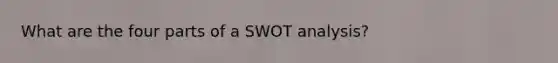 What are the four parts of a SWOT analysis?